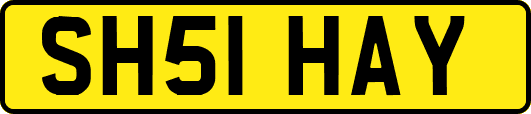 SH51 HAY